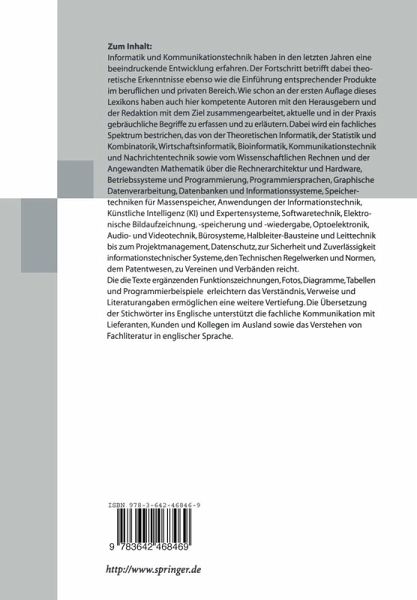 **Zum Inhalt:**
Informatik und Kommunikationstechnik haben in den letzten Jahren eine beeindruckende Entwicklung erfahren. Der Fortschritt betrifft dabei theoretische Erkenntnisse ebenso wie die Einführung entsprechender Produkte im beruflichen und privaten Bereich. Wie schon an der ersten Auflage dieses Lexikons haben auch hier kompetente Autoren mit den Herausgebern und der Redaktion mit dem Ziel zusammengearbeitet, aktuelle und in der Praxis gebräuchliche Begriffe zu erfassen und zu erläutern. Dabei wird ein fachliches Spektrum bestrichen, das von der Theoretischen Informatik, der Statistik und Kombinatorik, Wirtschaftsinformatik, Bioinformatik, Kommunikationstechnik und Nachrichtentechnik sowie vom Wissenschaftlichen Rechnen und der Angewandten Mathematik über die Rechnerarchitektur und Hardware, Betriebssysteme und Programmierung, Programmiersprachen, Graphische Datenverarbeitung, Datenbanken und Informationssysteme, Speichertechniken für Massenspeicher, Anwendungen der Informationstechnik, Künstliche Intelligenz (KI) und Expertensysteme, Softwaretechnik, Elektronische Bildaufzeichnung, -speicherung und -wiedergabe, Optoelektronik, Audio- und Videotechnik, Bürosysteme, Halbleiter-Bausteine und Leittechnik bis zum Projektmanagement, Datenschutz, zur Sicherheit und Zuverlässigkeit informationstechnischer Systeme, den Technischen Regelwerken und Normen, dem Patentwesen, zu Vereinen und Verbänden reicht.
Die die Texte ergänzenden Funktionszeichnungen, Fotos, Diagramme, Tabellen und Programmierbeispiele erleichtern das Verständnis, Verweise und Literaturangaben ermöglichen eine weitere Vertiefung. Die Übersetzung der Stichwörter ins Englische unterstützt die fachliche Kommunikation mit Lieferanten, Kunden und Kollegen im Ausland sowie das Verstehen von Fachliteratur in englischer Sprache.

ISBN 978-3-642-46846-9

9 783642 468469

http://www.springer.de